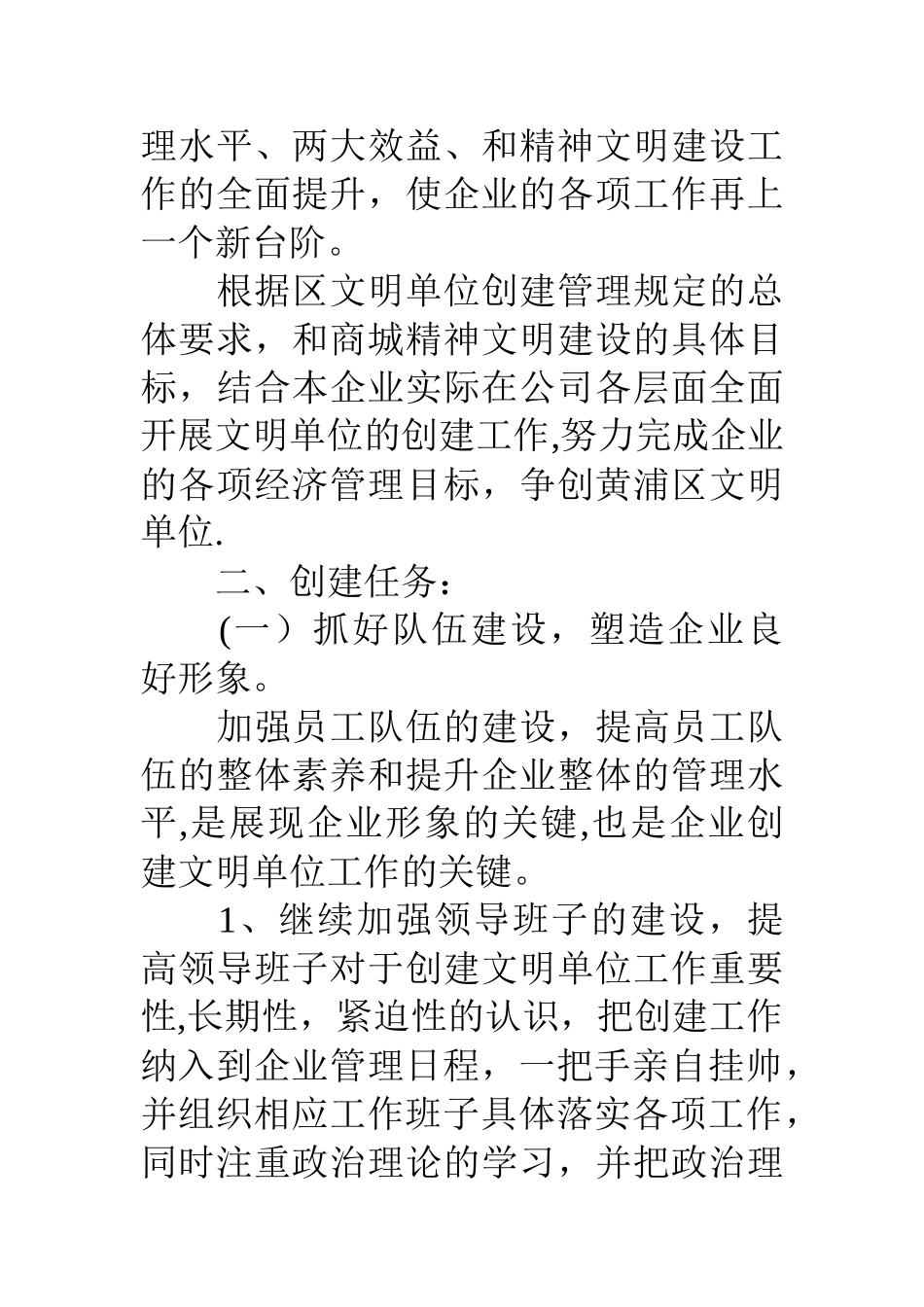 理水平、两大效益、和精神文明建设工作的全面提升，使企业的各项工作再上一个新台阶。

根据区文明单位创建管理规定的总体要求，和商城精神文明建设的具体目标，结合本企业实际在公司各层面全面开展文明单位的创建工作,努力完成企业的各项经济管理目标，争创黄浦区文明单位.

二、创建任务：

(一）抓好队伍建设，塑造企业良好形象。

加强员工队伍的建设，提高员工队伍的整体素养和提升企业整体的管理水平,是展现企业形象的关键,也是企业创建文明单位工作的关键。

1、继续加强领导班子的建设，提高领导班子对于创建文明单位工作重要性,长期性，紧迫性的认识，把创建工作纳入到企业管理日程，一把手亲自挂帅，并组织相应工作班子具体落实各项工作，同时注重政治理论的学习，并把政治理